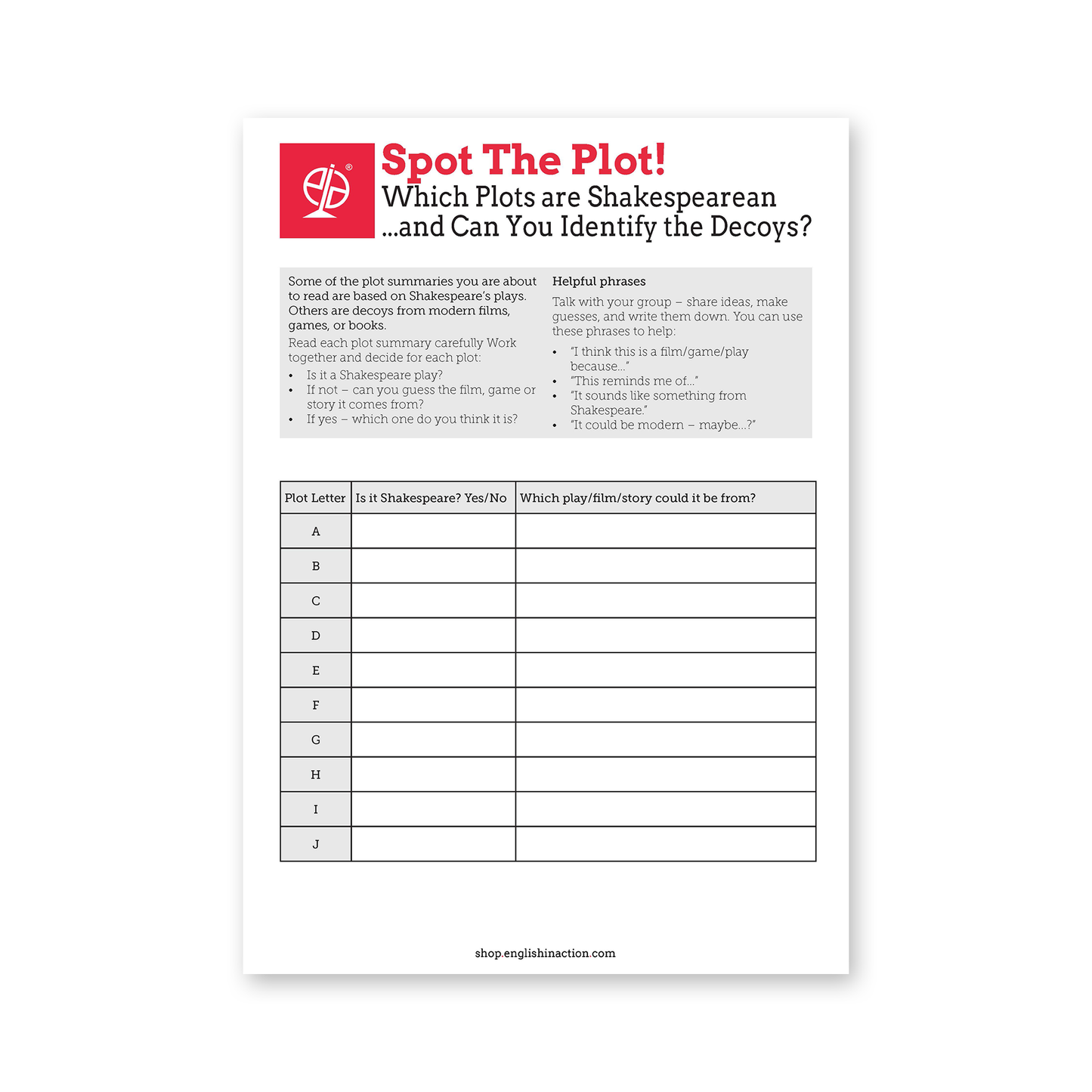 Spot The Plot!
Which Plots are Shakespearean
...and Can You Identify the Decoys?

Some of the plot summaries you are about to read are based on Shakespeare's plays. Others are decoys from modern films, games, or books.

Read each plot summary carefully Work together and decide for each plot:

• Is it a Shakespeare play?
• If not – can you guess the film, game or story it comes from?
• If yes – which one do you think it is?

Helpful phrases

Talk with your group – share ideas, make guesses, and write them down. You can use these phrases to help:

• "I think this is a film/game/play because..."
• "This reminds me of..."
• "It sounds like something from Shakespeare."
• "It could be modern – maybe...?"

| Plot Letter | Is it Shakespeare? Yes/No | Which play/film/story could it be from? |
|---|---|---|
| A | | |
| B | | |
| C | | |
| D | | |
| E | | |
| F | | |
| G | | |
| H | | |
| I | | |
| J | | |

shop.englishinaction.com